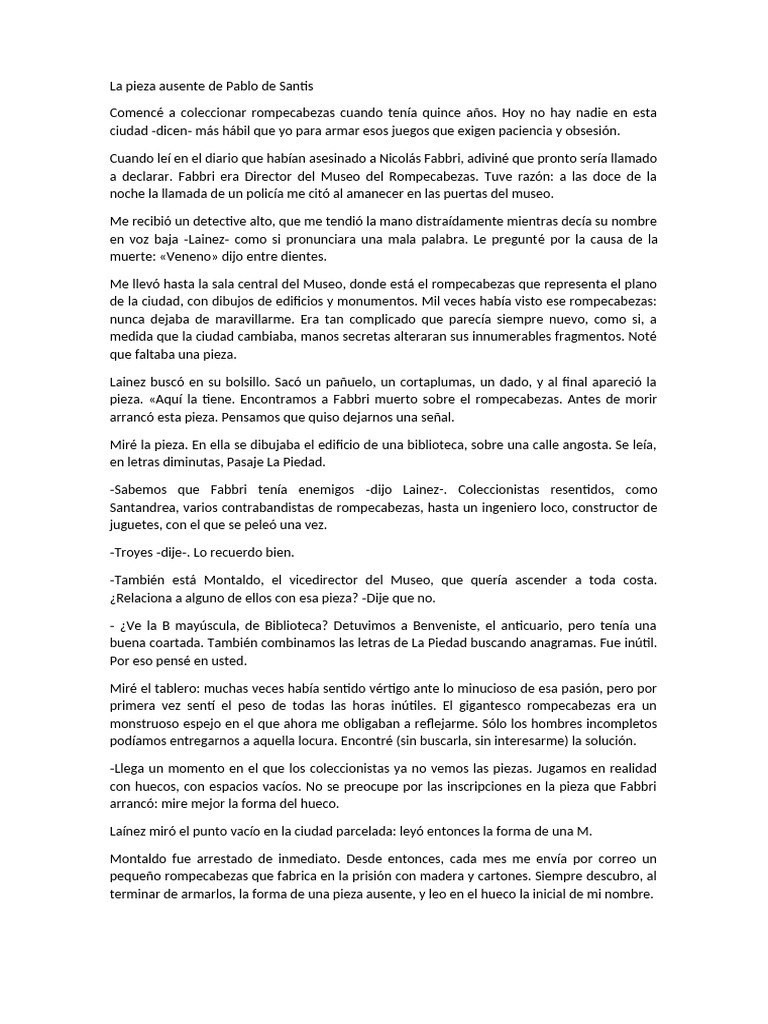 La pieza ausente de Pablo de Santis

Comencé a coleccionar rompecabezas cuando tenía quince años. Hoy no hay nadie en esta ciudad -dicen- más hábil que yo para armar esos juegos que exigen paciencia y obsesión.

Cuando leí en el diario que habían asesinado a Nicolás Fabbri, adiviné que pronto sería llamado a declarar. Fabbri era Director del Museo del Rompecabezas. Tuve razón: a las doce de la noche la llamada de un policía me citó al amanecer en las puertas del museo.

Me recibió un detective alto, que me tendió la mano distraídamente mientras decía su nombre en voz baja -Lainez- como si pronunciara una mala palabra. Le pregunté por la causa de la muerte: «Veneno» dijo entre dientes.

Me llevó hasta la sala central del Museo, donde está el rompecabezas que representa el plano de la ciudad, con dibujos de edificios y monumentos. Mil veces había visto ese rompecabezas: nunca dejaba de maravillarme. Era tan complicado que parecía siempre nuevo, como si, a medida que la ciudad cambiaba, manos secretas alteraran sus innumerables fragmentos. Noté que faltaba una pieza.

Lainez buscó en su bolsillo. Sacó un pañuelo, un cortaplumas, un dado, y al final apareció la pieza. «Aquí la tiene. Encontramos a Fabbri muerto sobre el rompecabezas. Antes de morir arrancó esta pieza. Pensamos que quiso dejarnos una señal.

Miré la pieza. En ella se dibujaba el edificio de una biblioteca, sobre una calle angosta. Se leía, en letras diminutas, Pasaje La Piedad.

-Sabemos que Fabbri tenía enemigos -dijo Lainez-. Coleccionistas resentidos, como Santandrea, varios contrabandistas de rompecabezas, hasta un ingeniero loco, constructor de juguetes, con el que se peleó una vez.

-Troyes -dije-. Lo recuerdo bien.

-También está Montaldo, el vicedirector del Museo, que quería ascender a toda costa. ¿Relaciona a alguno de ellos con esa pieza? -Dije que no.

- ¿Ve la B mayúscula, de Biblioteca? Detuvimos a Benveniste, el anticuario, pero tenía una buena coartada. También combinamos las letras de La Piedad buscando anagramas. Fue inútil. Por eso pensé en usted.

Miré el tablero: muchas veces había sentido vértigo ante lo minucioso de esa pasión, pero por primera vez sentí el peso de todas las horas inútiles. El gigantesco rompecabezas era un monstruoso espejo en el que ahora me obligaban a reflejarme. Sólo los hombres incompletos podíamos entregarnos a aquella locura. Encontré (sin buscarla, sin interesarme) la solución.

-Llega un momento en el que los coleccionistas ya no vemos las piezas. Jugamos en realidad con huecos, con espacios vacíos. No se preocupe por las inscripciones en la pieza que Fabbri arrancó: mire mejor la forma del hueco.

Laínez miró el punto vacío en la ciudad parcelada: leyó entonces la forma de una M.

Montaldo fue arrestado de inmediato. Desde entonces, cada mes me envía por correo un pequeño rompecabezas que fabrica en la prisión con madera y cartones. Siempre descubro, al terminar de armarlos, la forma de una pieza ausente, y leo en el hueco la inicial de mi nombre.